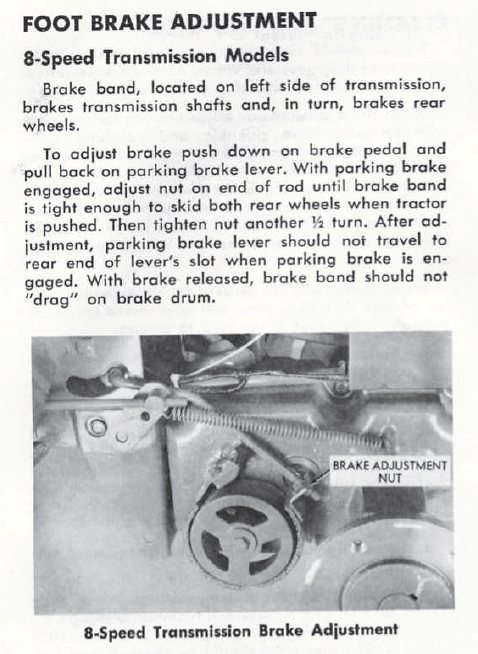 FOOT BRAKE ADJUSTMENT

8-Speed Transmission Models

Brake band, located on left side of transmission, brakes transmission shafts and, in turn, brakes rear wheels.

To adjust brake push down on brake pedal and pull back on parking brake lever. With parking brake engaged, adjust nut on end of rod until brake band is tight enough to skid both rear wheels when tractor is pushed. Then tighten nut another ½ turn. After adjustment, parking brake lever should not travel to rear end of lever's slot when parking brake is engaged. With brake released, brake band should not "drag" on brake drum.

BRAKE ADJUSTMENT NUT

8-Speed Transmission Brake Adjustment